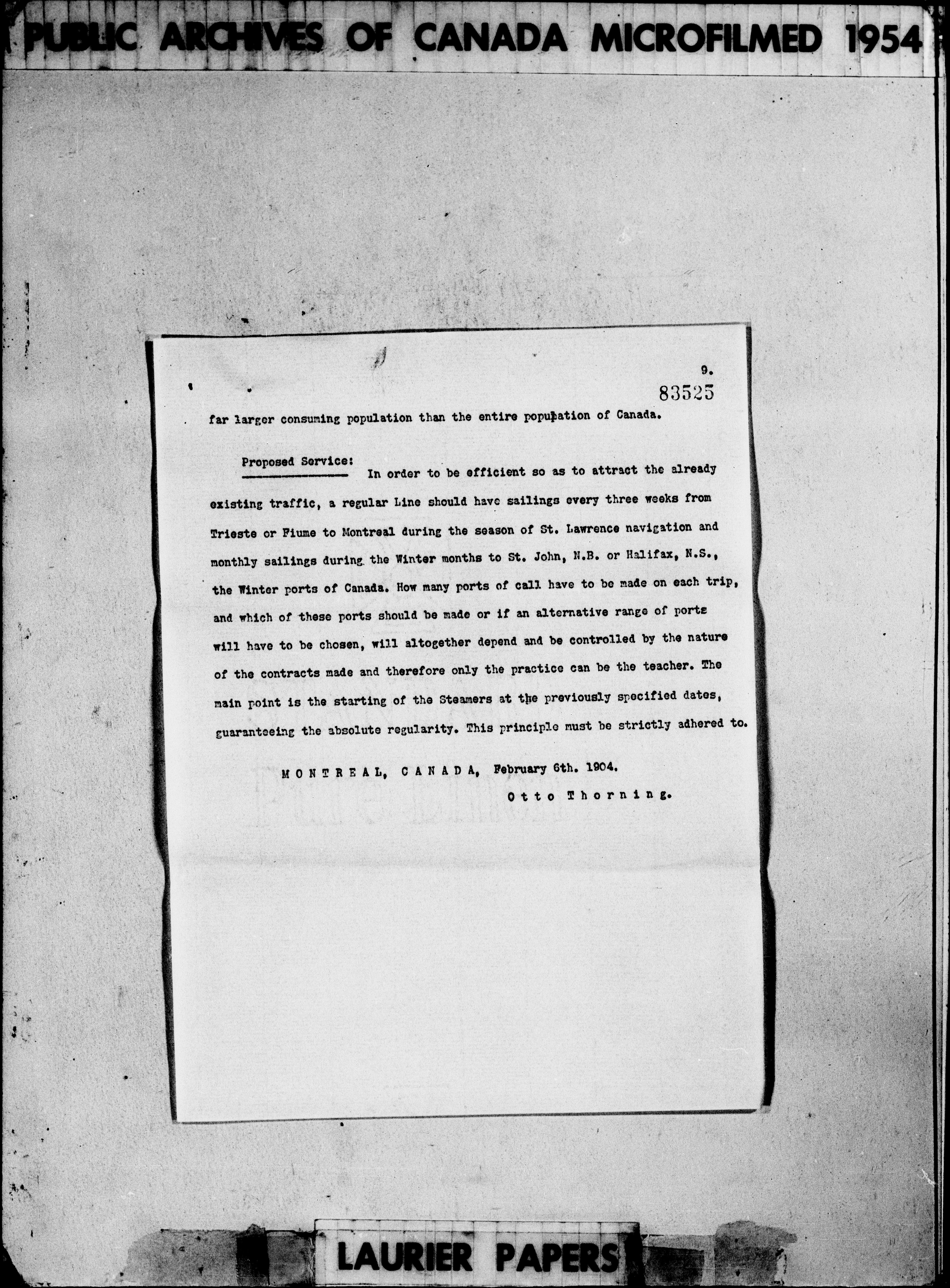 PUBLIC ARCHIVES OF CANADA MICROFILMED 1954

9.

83525

far larger consuming population than the entire population of Canada.

Proposed Service: In order to be efficient so as to attract the already existing traffic, a regular Line should have sailings every three weeks from Trieste or Fiume to Montreal during the season of St. Lawrence navigation and monthly sailings during the Winter months to St. John, N.B. or Halifax, N.S., the Winter ports of Canada. How many ports of call have to be made on each trip, and which of these ports should be made or if an alternative range of ports will have to be chosen, will altogether depend and be controlled by the nature of the contracts made and therefore only the practice can be the teacher. The main point is the starting of the Steamers at the previously specified dates, guaranteeing the absolute regularity. This principle must be strictly adhered to.

MONTREAL, CANADA, February 6th. 1904.

Otto Thorning.

LAURIER PAPERS